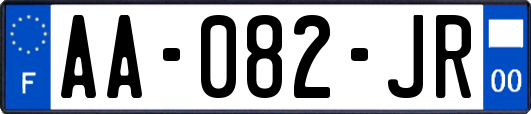 F

AA-082-JR

00